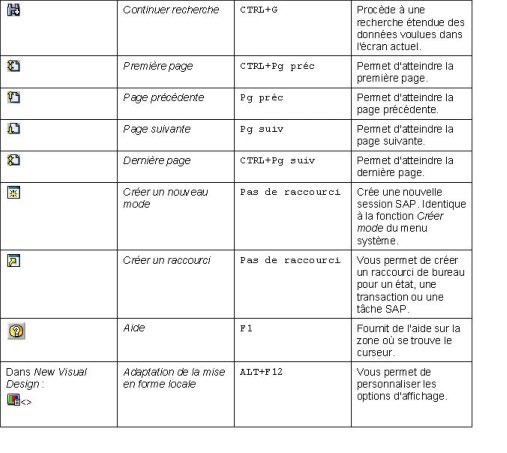 |  | Continuer recherche | CTRL+G | Procède à une recherche étendue des données voulues dans l'écran actuel. |
|---|---|---|---|
|  | Première page | CTRL+Pg préc | Permet d'atteindre la première page. |
|  | Page précédente | Pg préc | Permet d'atteindre la page précédente. |
|  | Page suivante | Pg suiv | Permet d'atteindre la page suivante. |
|  | Dernière page | CTRL+Pg suiv | Permet d'atteindre la dernière page. |
|  | Créer un nouveau mode | Pas de raccourci | Crée une nouvelle session SAP. Identique à la fonction Créer mode du menu système. |
|  | Créer un raccourci | Pas de raccourci | Vous permet de créer un raccourci de bureau pour un état, une transaction ou une tâche SAP. |
|  | Aide | F1 | Fournit de l'aide sur la zone où se trouve le curseur. |
| Dans New Visual Design : <> | Adaptation de la mise en forme locale | ALT+F12 | Vous permet de personnaliser les options d'affichage. |